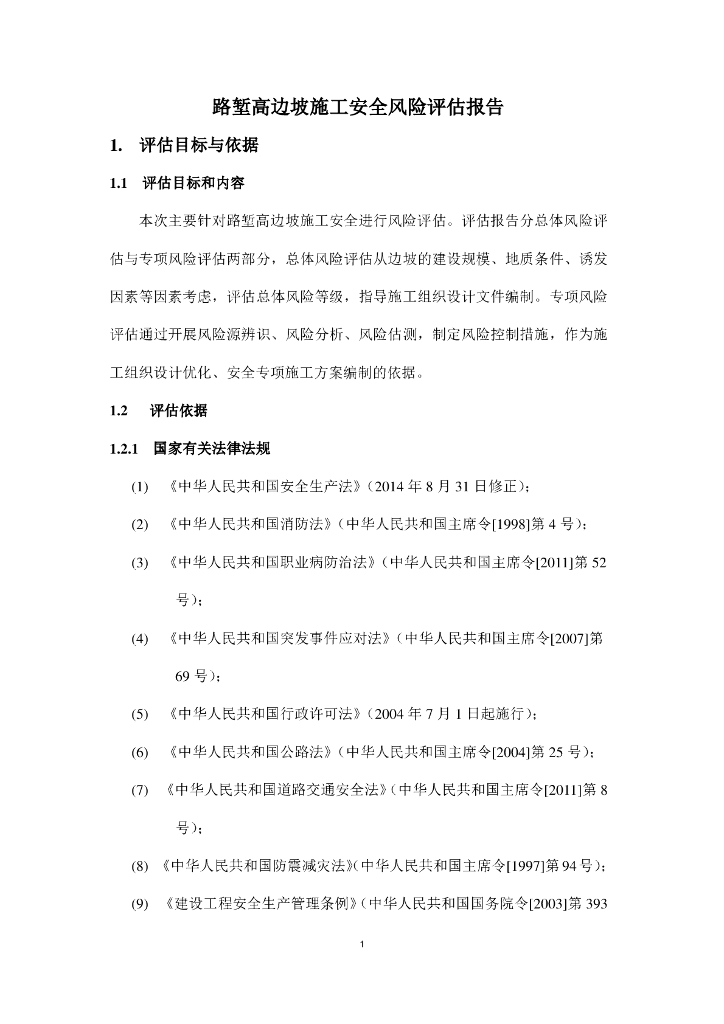 路堑高边坡施工安全风险评估报告

1. 评估目标与依据

1.1 评估目标和内容

本次主要针对路堑高边坡施工安全进行风险评估。评估报告分总体风险评估与专项风险评估两部分，总体风险评估从边坡的建设规模、地质条件、诱发因素等因素考虑，评估总体风险等级，指导施工组织设计文件编制。专项风险评估通过开展风险源辨识、风险分析、风险估测，制定风险控制措施，作为施工组织设计优化、安全专项施工方案编制的依据。

1.2 评估依据

1.2.1 国家有关法律法规

(1) 《中华人民共和国安全生产法》（2014 年 8 月 31 日修正）；

(2) 《中华人民共和国消防法》（中华人民共和国主席令[1998]第 4 号）；

(3) 《中华人民共和国职业病防治法》（中华人民共和国主席令[2011]第 52 号）；

(4) 《中华人民共和国突发事件应对法》（中华人民共和国主席令[2007]第 69 号）；

(5) 《中华人民共和国行政许可法》（2004 年 7 月 1 日起施行）；

(6) 《中华人民共和国公路法》（中华人民共和国主席令[2004]第 25 号）；

(7) 《中华人民共和国道路交通安全法》（中华人民共和国主席令[2011]第 8 号）；

(8) 《中华人民共和国防震减灾法》（中华人民共和国主席令[1997]第 94 号）；

(9) 《建设工程安全生产管理条例》（中华人民共和国国务院令[2003]第 393

1